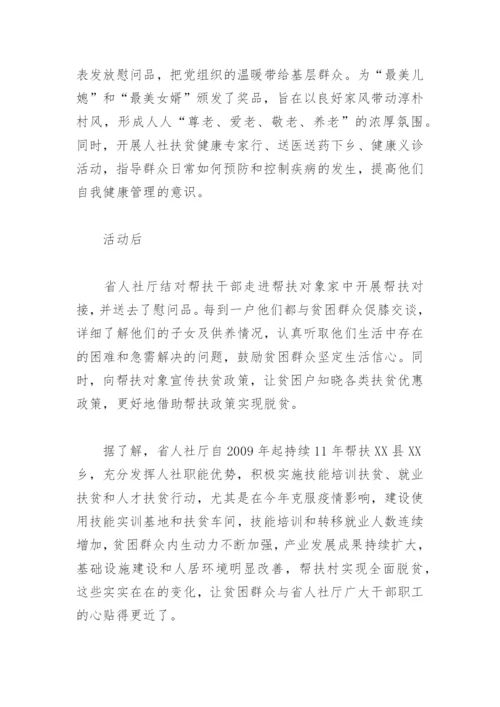 表发放慰问品，把党组织的温暖带给基层群众。为“最美儿媳”和“最美女婿”颁发了奖品，旨在以良好家风带动淳朴村风，形成人人“尊老、爱老、敬老、养老”的浓厚氛围。同时，开展人社扶贫健康专家行、送医送药下乡、健康义诊活动，指导群众日常如何预防和控制疾病的发生，提高他们自我健康管理的意识。

活动后

省人社厅结对帮扶干部走进帮扶对象家中开展帮扶对接，并送去了慰问品。每到一户他们都与贫困群众促膝交谈，详细了解他们的子女及供养情况，认真听取他们生活中存在的困难和急需解决的问题，鼓励贫困群众坚定生活信心。同时，向帮扶对象宣传扶贫政策，让贫困户知晓各类扶贫优惠政策，更好地借助帮扶政策实现脱贫。

据了解，省人社厅自2009年起持续11年帮扶XX县XX乡，充分发挥人社职能优势，积极实施技能培训扶贫、就业扶贫和人才扶贫行动，尤其是在今年克服疫情影响，建设使用技能实训基地和扶贫车间，技能培训和转移就业人数连续增加，贫困群众内生动力不断加强，产业发展成果持续扩大，基础设施建设和人居环境明显改善，帮扶村实现全面脱贫，这些实实在在的变化，让贫困群众与省人社厅广大干部职工的心贴得更近了。